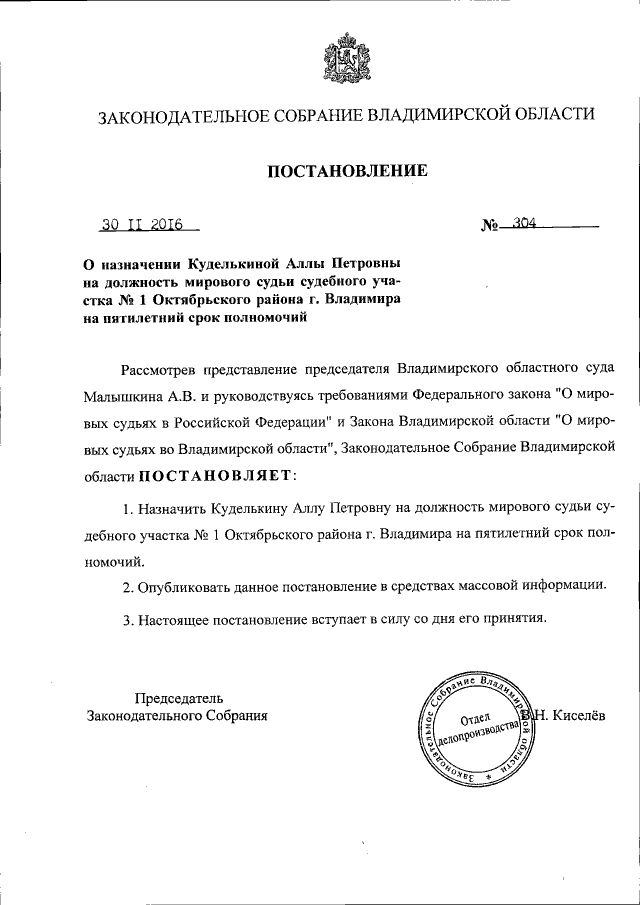 ЗАКОНОДАТЕЛЬНОЕ СОБРАНИЕ ВЛАДИМИРСКОЙ ОБЛАСТИ

ПОСТАНОВЛЕНИЕ

30 II 2016

№ 304

О назначении Куделькиной Аллы Петровны на должность мирового судьи судебного участка № 1 Октябрьского района г. Владимира на пятилетний срок полномочий

Рассмотрев представление председателя Владимирского областного суда Малышкина А.В. и руководствуясь требованиями Федерального закона "О мировых судьях в Российской Федерации" и Закона Владимирской области "О мировых судьях во Владимирской области", Законодательное Собрание Владимирской области ПОСТАНОВЛЯЕТ:

1. Назначить Куделькину Аллу Петровну на должность мирового судьи судебного участка № 1 Октябрьского района г. Владимира на пятилетний срок полномочий.

2. Опубликовать данное постановление в средствах массовой информации.

3. Настоящее постановление вступает в силу со дня его принятия.

Председатель
Законодательного Собрания

Законодательное Собрание Владимирской области
Отдел делопроизводства

В.Н. Киселёв